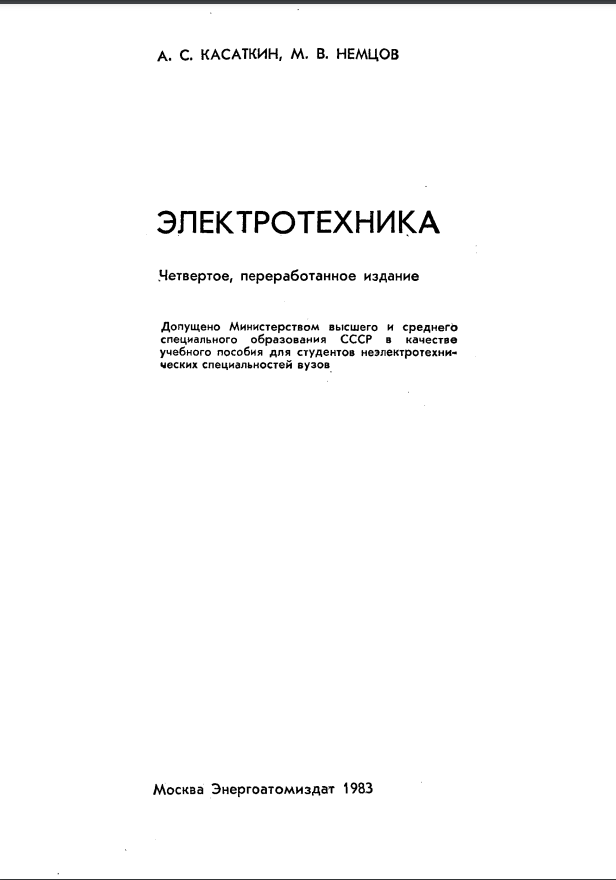 А. С. КАСАТКИН, М. В. НЕМЦОВ

ЭЛЕКТРОТЕХНИКА

Четвертое, переработанное издание

Допущено Министерством высшего и среднего специального образования СССР в качестве учебного пособия для студентов неэлектротехнических специальностей вузов

Москва Энергоатомиздат 1983